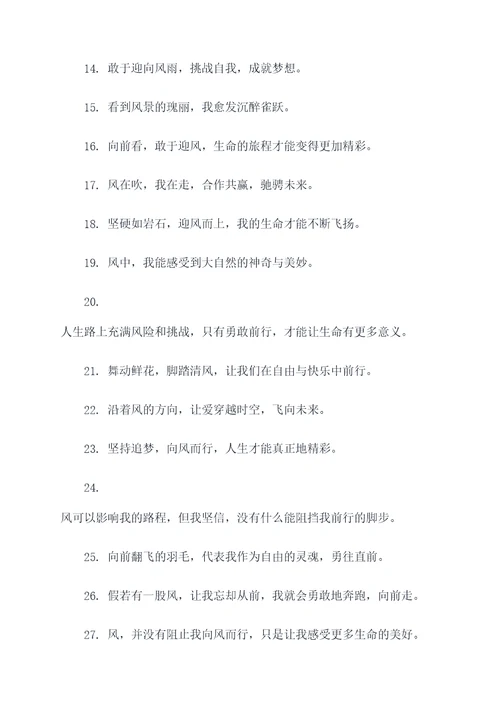 14. 敢于迎向风雨，挑战自我，成就梦想。

15. 看到风景的瑰丽，我愈发沉醉雀跃。

16. 向前看，敢于迎风，生命的旅程才能变得更加精彩。

17. 风在吹，我在走，合作共赢，驰骋未来。

18. 坚硬如岩石，迎风而上，我的生命才能不断飞扬。

19. 风中，我能感受到大自然的神奇与美妙。

20. 人生路上充满风险和挑战，只有勇敢前行，才能让生命有更多意义。

21. 舞动鲜花，脚踏清风，让我们在自由与快乐中前行。

22. 沿着风的方向，让爱穿越时空，飞向未来。

23. 坚持追梦，向风而行，人生才能真正地精彩。

24. 风可以影响我的路程，但我坚信，没有什么能阻挡我前行的脚步。

25. 向前翻飞的羽毛，代表我作为自由的灵魂，勇往直前。

26. 假若有一股风，让我忘却从前，我就会勇敢地奔跑，向前走。

27. 风，并没有阻止我向风而行，只是让我感受更多生命的美好。